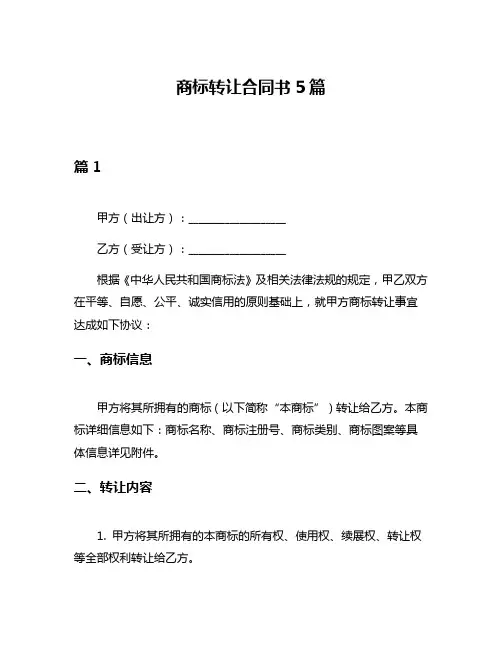 商标转让合同书 5 篇

篇 1

甲方（出让方）：________________

乙方（受让方）：________________

根据《中华人民共和国商标法》及相关法律法规的规定，甲乙双方在平等、自愿、公平、诚实信用的原则基础上，就甲方商标转让事宜达成如下协议：

一、商标信息

甲方将其所拥有的商标（以下简称“本商标”）转让给乙方。本商标详细信息如下：商标名称、商标注册号、商标类别、商标图案等具体信息详见附件。

二、转让内容

1. 甲方将其所拥有的本商标的所有权、使用权、续展权、转让权等全部权利转让给乙方。